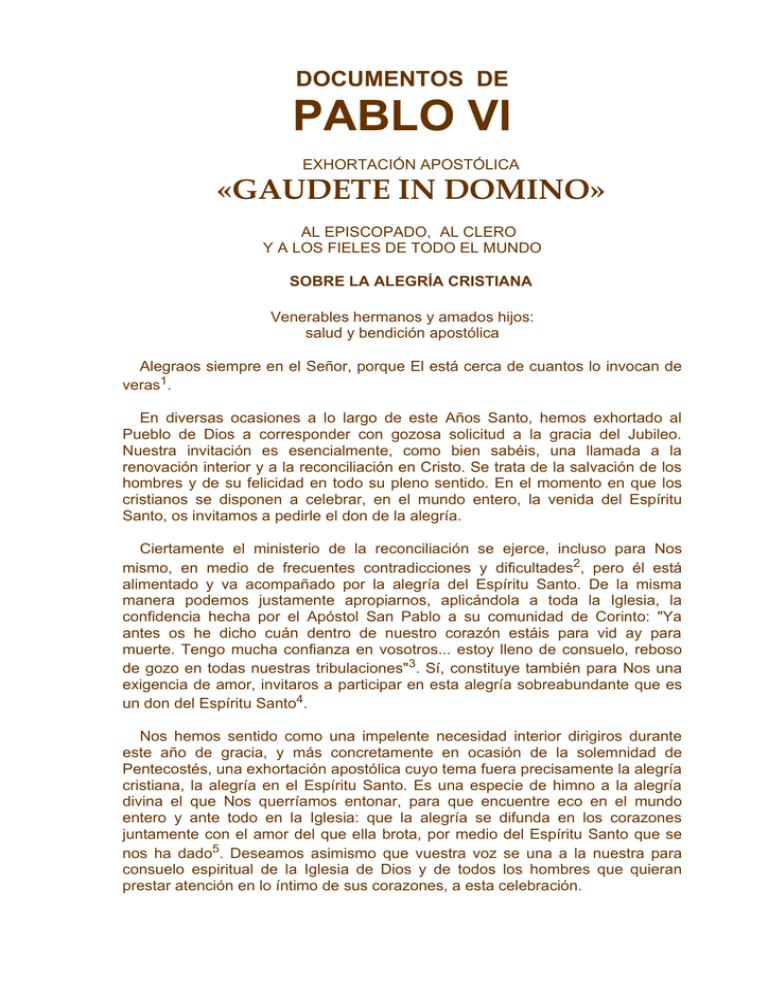 DOCUMENTOS DE

PABLO VI

EXHORTACIÓN APOSTÓLICA

«GAUDETE IN DOMINO»

AL EPISCOPADO, AL CLERO
Y A LOS FIELES DE TODO EL MUNDO

SOBRE LA ALEGRÍA CRISTIANA

Venerables hermanos y amados hijos:
salud y bendición apostólica

Alegraos siempre en el Señor, porque El está cerca de cuantos lo invocan de veras$^1$.

En diversas ocasiones a lo largo de este Años Santo, hemos exhortado al Pueblo de Dios a corresponder con gozosa solicitud a la gracia del Jubileo. Nuestra invitación es esencialmente, como bien sabéis, una llamada a la renovación interior y a la reconciliación en Cristo. Se trata de la salvación de los hombres y de su felicidad en todo su pleno sentido. En el momento en que los cristianos se disponen a celebrar, en el mundo entero, la venida del Espíritu Santo, os invitamos a pedirle el don de la alegría.

Ciertamente el ministerio de la reconciliación se ejerce, incluso para Nos mismo, en medio de frecuentes contradicciones y dificultades$^2$, pero él está alimentado y va acompañado por la alegría del Espíritu Santo. De la misma manera podemos justamente apropiarnos, aplicándola a toda la Iglesia, la confidencia hecha por el Apóstol San Pablo a su comunidad de Corinto: "Ya antes os he dicho cuán dentro de nuestro corazón estáis para vid ay para muerte. Tengo mucha confianza en vosotros... estoy lleno de consuelo, reboso de gozo en todas nuestras tribulaciones"$^3$. Sí, constituye también para Nos una exigencia de amor, invitaros a participar en esta alegría sobreabundante que es un don del Espíritu Santo$^4$.

Nos hemos sentido como una impelente necesidad interior dirigiros durante este año de gracia, y más concretamente en ocasión de la solemnidad de Pentecostés, una exhortación apostólica cuyo tema fuera precisamente la alegría cristiana, la alegría en el Espíritu Santo. Es una especie de himno a la alegría divina el que Nos querríamos entonar, para que encuentre eco en el mundo entero y ante todo en la Iglesia: que la alegría se difunda en los corazones juntamente con el amor del que ella brota, por medio del Espíritu Santo que se nos ha dado$^5$. Deseamos asimismo que vuestra voz se una a la nuestra para consuelo espiritual de la Iglesia de Dios y de todos los hombres que quieran prestar atención en lo íntimo de sus corazones, a esta celebración.